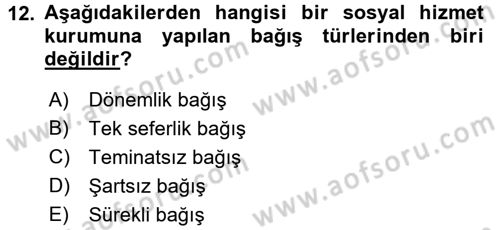 12. Aşağıdakilerden hangisi bir sosyal hizmet kurumuna yapılan bağış türlerinden biri değildir?

A) Dönemlik bağış
B) Tek seferlik bağış
C) Teminatsız bağış
D) Şartsız bağış
E) Sürekli bağış

www.aofsoru.com
www.aofsoru.com
www.aofsoru.com
www.aofsoru.com